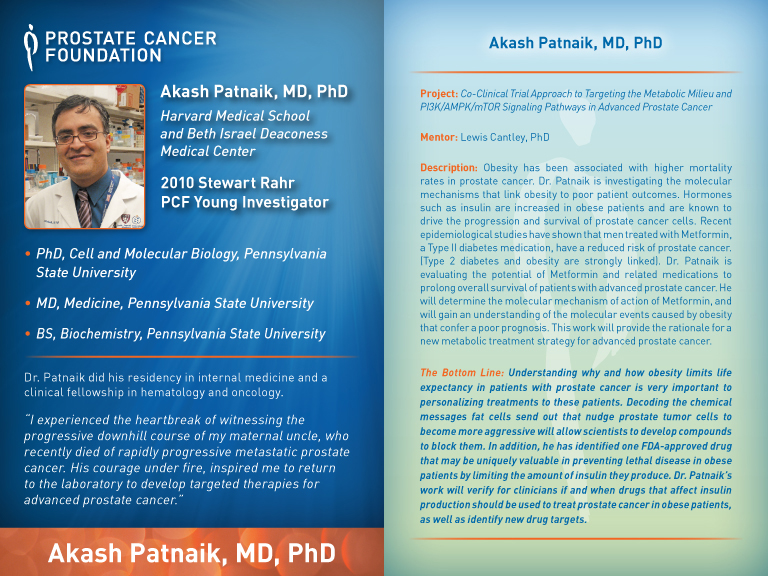 PROSTATE CANCER FOUNDATION

Akash Patnaik, MD, PhD

Harvard Medical School and Beth Israel Deaconess Medical Center

2010 Stewart Rahr PCF Young Investigator

• PhD, Cell and Molecular Biology, Pennsylvania State University

• MD, Medicine, Pennsylvania State University

• BS, Biochemistry, Pennsylvania State University

Dr. Patnaik did his residency in internal medicine and a clinical fellowship in hematology and oncology.

"I experienced the heartbreak of witnessing the progressive downhill course of my maternal uncle, who recently died of rapidly progressive metastatic prostate cancer. His courage under fire, inspired me to return to the laboratory to develop targeted therapies for advanced prostate cancer."

Akash Patnaik, MD, PhD

Akash Patnaik, MD, PhD

Project: Co-Clinical Trial Approach to Targeting the Metabolic Milieu and PI3K/AMPK/mTOR Signaling Pathways in Advanced Prostate Cancer

Mentor: Lewis Cantley, PhD

Description: Obesity has been associated with higher mortality rates in prostate cancer. Dr. Patnaik is investigating the molecular mechanisms that link obesity to poor patient outcomes. Hormones such as insulin are increased in obese patients and are known to drive the progression and survival of prostate cancer cells. Recent epidemiological studies have shown that men treated with Metformin, a Type II diabetes medication, have a reduced risk of prostate cancer. (Type 2 diabetes and obesity are strongly linked). Dr. Patnaik is evaluating the potential of Metformin and related medications to prolong overall survival of patients with advanced prostate cancer. He will determine the molecular mechanism of action of Metformin, and will gain an understanding of the molecular events caused by obesity that confer a poor prognosis. This work will provide the rationale for a new metabolic treatment strategy for advanced prostate cancer.

The Bottom Line: Understanding why and how obesity limits life expectancy in patients with prostate cancer is very important to personalizing treatments to these patients. Decoding the chemical messages fat cells send out that nudge prostate tumor cells to become more aggressive will allow scientists to develop compounds to block them. In addition, he has identified one FDA-approved drug that may be uniquely valuable in preventing lethal disease in obese patients by limiting the amount of insulin they produce. Dr. Patnaik's work will verify for clinicians if and when drugs that affect insulin production should be used to treat prostate cancer in obese patients, as well as identify new drug targets.